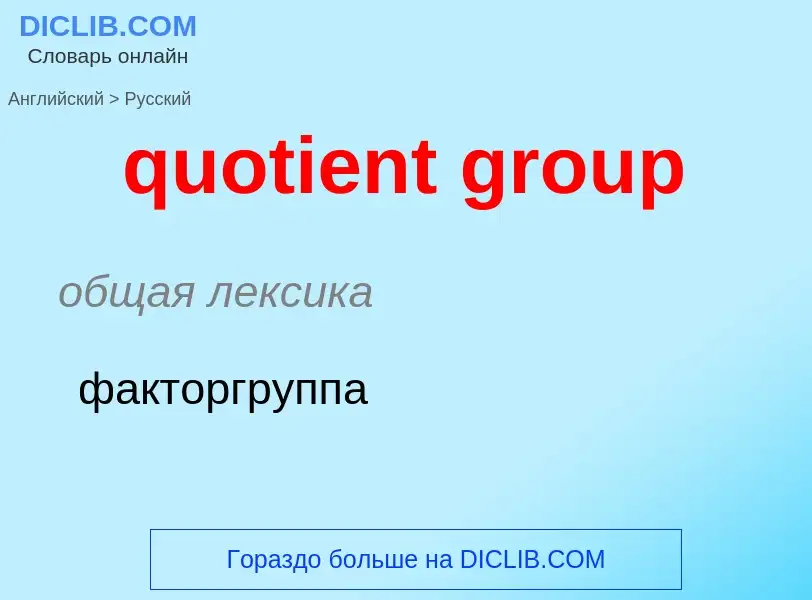 DICLIB.COM
Словарь онлайн

Английский > Русский

quotient group

общая лексика

факторгруппа

Гораздо больше на DICLIB.COM